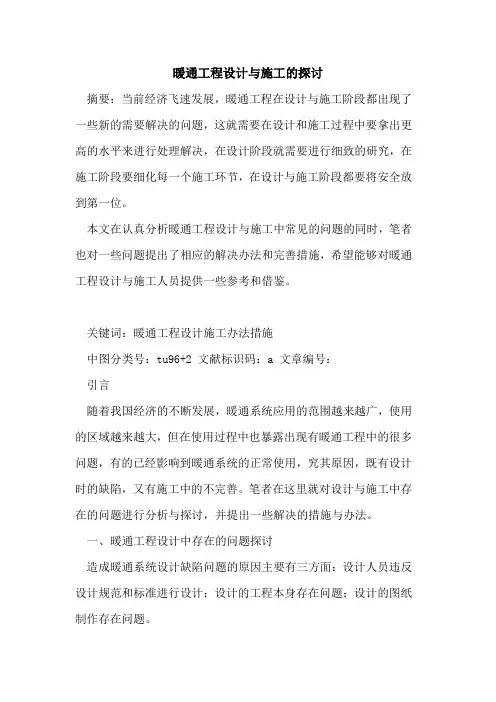 暖通工程设计与施工的探讨

摘要：当前经济飞速发展，暖通工程在设计与施工阶段都出现了一些新的需要解决的问题，这就需要在设计和施工过程中要拿出更高的水平来进行处理解决，在设计阶段就需要进行细致的研究，在施工阶段要细化每一个施工环节，在设计与施工阶段都要将安全放到第一位。

本文在认真分析暖通工程设计与施工中常见的问题的同时，笔者也对一些问题提出了相应的解决办法和完善措施，希望能够对暖通工程设计与施工人员提供一些参考和借鉴。

关键词：暖通工程设计施工办法措施

中图分类号：tu96+2 文献标识码：a 文章编号：

引言

随着我国经济的不断发展，暖通系统应用的范围越来越广，使用的区域越来越大，但在使用过程中也暴露出现有暖通工程中的很多问题，有的已经影响到暖通系统的正常使用，究其原因，既有设计时的缺陷，又有施工中的不完善。笔者在这里就对设计与施工中存在的问题进行分析与探讨，并提出一些解决的措施与办法。

一、暖通工程设计中存在的问题探讨

造成暖通系统设计缺陷问题的原因主要有三方面：设计人员违反设计规范和标准进行设计；设计的工程本身存在问题；设计的图纸制作存在问题。